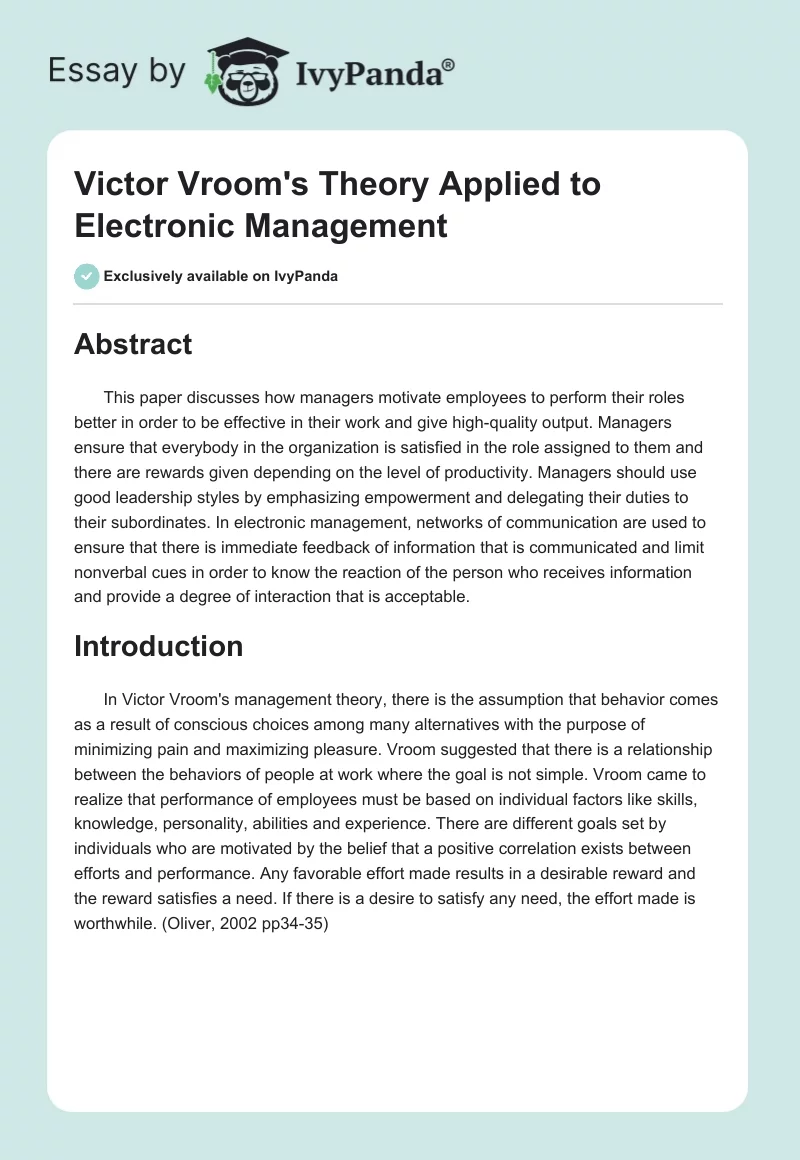 Essay by IvyPanda®

Victor Vroom's Theory Applied to Electronic Management

Exclusively available on IvyPanda

Abstract

This paper discusses how managers motivate employees to perform their roles better in order to be effective in their work and give high-quality output. Managers ensure that everybody in the organization is satisfied in the role assigned to them and there are rewards given depending on the level of productivity. Managers should use good leadership styles by emphasizing empowerment and delegating their duties to their subordinates. In electronic management, networks of communication are used to ensure that there is immediate feedback of information that is communicated and limit nonverbal cues in order to know the reaction of the person who receives information and provide a degree of interaction that is acceptable.

Introduction

In Victor Vroom's management theory, there is the assumption that behavior comes as a result of conscious choices among many alternatives with the purpose of minimizing pain and maximizing pleasure. Vroom suggested that there is a relationship between the behaviors of people at work where the goal is not simple. Vroom came to realize that performance of employees must be based on individual factors like skills, knowledge, personality, abilities and experience. There are different goals set by individuals who are motivated by the belief that a positive correlation exists between efforts and performance. Any favorable effort made results in a desirable reward and the reward satisfies a need. If there is a desire to satisfy any need, the effort made is worthwhile. (Oliver, 2002 pp34-35)